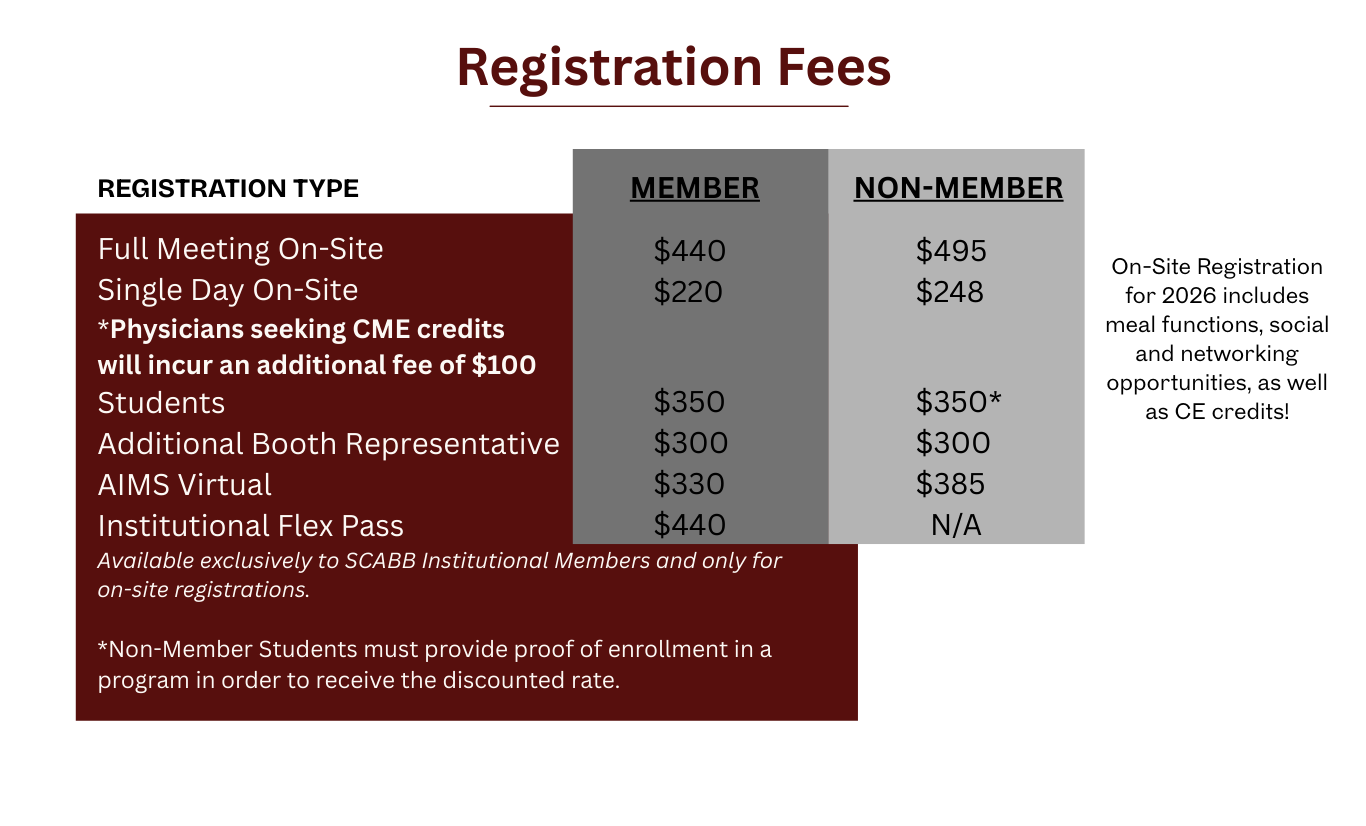 Registration Fees

| REGISTRATION TYPE | MEMBER | NON-MEMBER |
|---|---|---|
| Full Meeting On-Site | \$440 | \$495 |
| Single Day On-Site | \$220 | \$248 |
| *Physicians seeking CME credits will incur an additional fee of \$100 | | |
| Students | \$350 | \$350* |
| Additional Booth Representative | \$300 | \$300 |
| AIMS Virtual | \$330 | \$385 |
| Institutional Flex Pass | \$440 | N/A |

Available exclusively to SCABB Institutional Members and only for on-site registrations.

*Non-Member Students must provide proof of enrollment in a program in order to receive the discounted rate.

On-Site Registration for 2026 includes meal functions, social and networking opportunities, as well as CE credits!